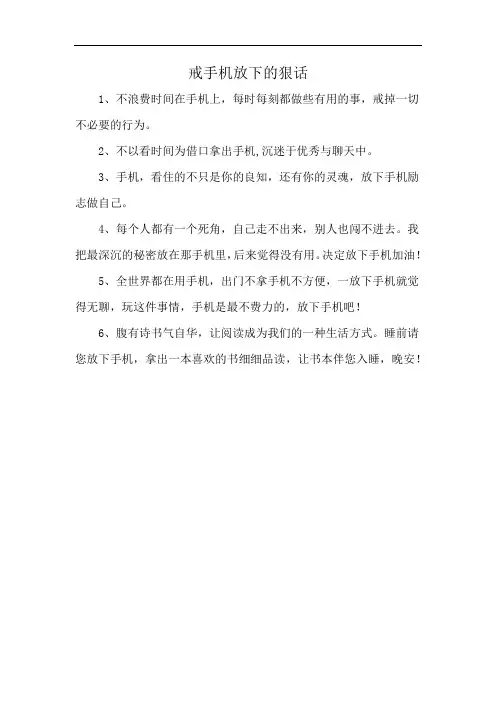 戒手机放下的狠话

1、不浪费时间在手机上，每时每刻都做些有用的事，戒掉一切不必要的行为。

2、不以看时间为借口拿出手机,沉迷于优秀与聊天中。

3、手机，看住的不只是你的良知，还有你的灵魂，放下手机励志做自己。

4、每个人都有一个死角，自己走不出来，别人也闯不进去。我把最深沉的秘密放在那手机里,后来觉得没有用。决定放下手机加油！

5、全世界都在用手机，出门不拿手机不方便，一放下手机就觉得无聊，玩这件事情，手机是最不费力的，放下手机吧！

6、腹有诗书气自华，让阅读成为我们的一种生活方式。睡前请您放下手机，拿出一本喜欢的书细细品读，让书本伴您入睡，晚安！